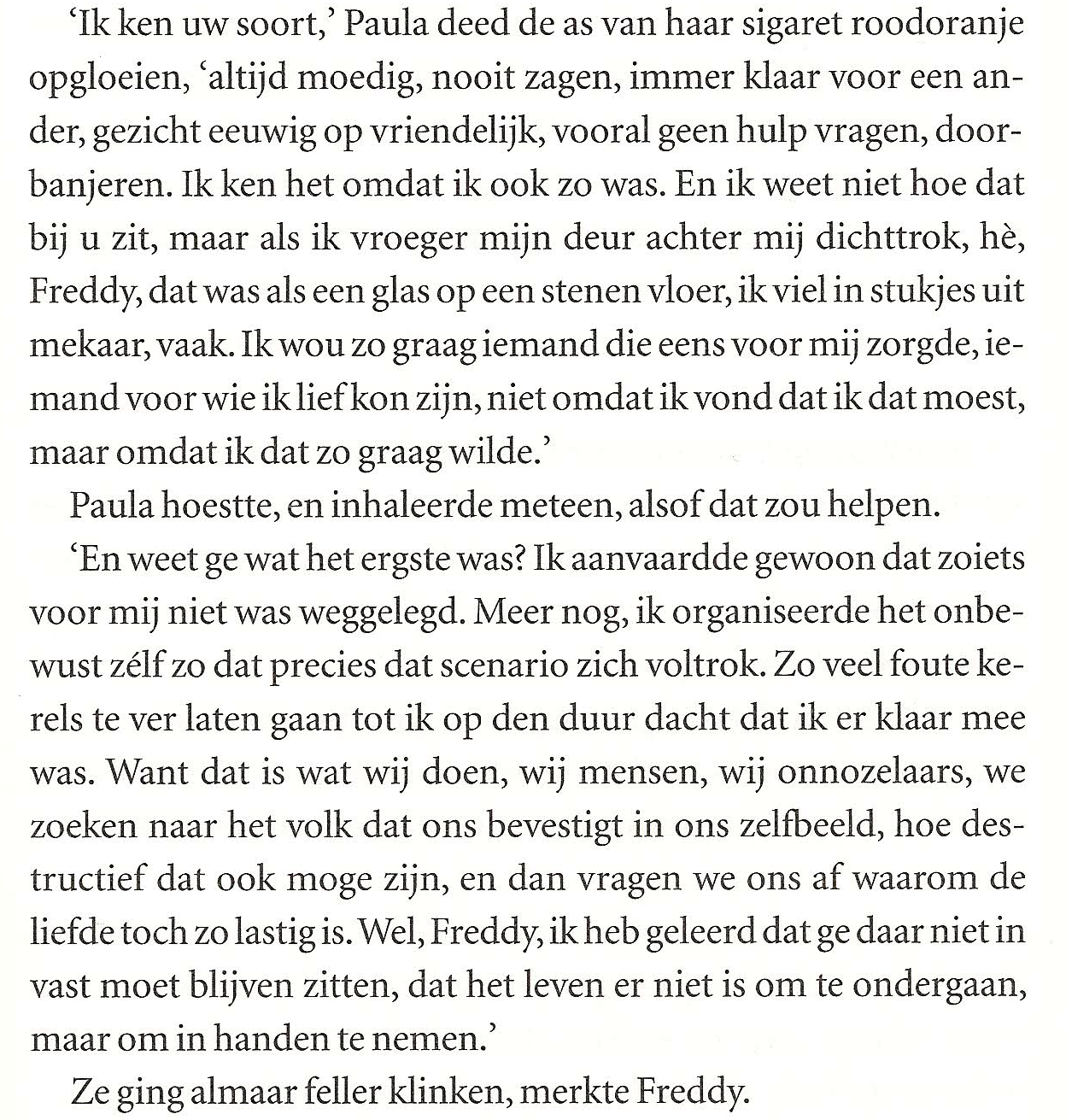 'Ik ken uw soort,' Paula deed de as van haar sigaret roodoranje opgloeien, 'altijd moedig, nooit zagen, immer klaar voor een ander, gezicht eeuwig op vriendelijk, vooral geen hulp vragen, doorbanjeren. Ik ken het omdat ik ook zo was. En ik weet niet hoe dat bij u zit, maar als ik vroeger mijn deur achter mij dichttrok, hè, Freddy, dat was als een glas op een stenen vloer, ik viel in stukjes uit mekaar, vaak. Ik wou zo graag iemand die eens voor mij zorgde, iemand voor wie ik lief kon zijn, niet omdat ik vond dat ik dat moest, maar omdat ik dat zo graag wilde.'

Paula hoestte, en inhaleerde meteen, alsof dat zou helpen.

'En weet ge wat het ergste was? Ik aanvaardde gewoon dat zoiets voor mij niet was weggelegd. Meer nog, ik organiseerde het onbewust zélf zo dat precies dat scenario zich voltrok. Zo veel foute kerels te ver laten gaan tot ik op den duur dacht dat ik er klaar mee was. Want dat is wat wij doen, wij mensen, wij onnozelaars, we zoeken naar het volk dat ons bevestigt in ons zelfbeeld, hoe destructief dat ook moge zijn, en dan vragen we ons af waarom de liefde toch zo lastig is. Wel, Freddy, ik heb geleerd dat ge daar niet in vast moet blijven zitten, dat het leven er niet is om te ondergaan, maar om in handen te nemen.'

Ze ging almaar feller klinken, merkte Freddy.